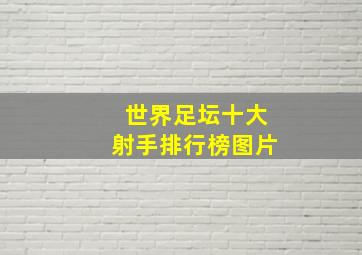 世界足坛十大
射手排行榜图片